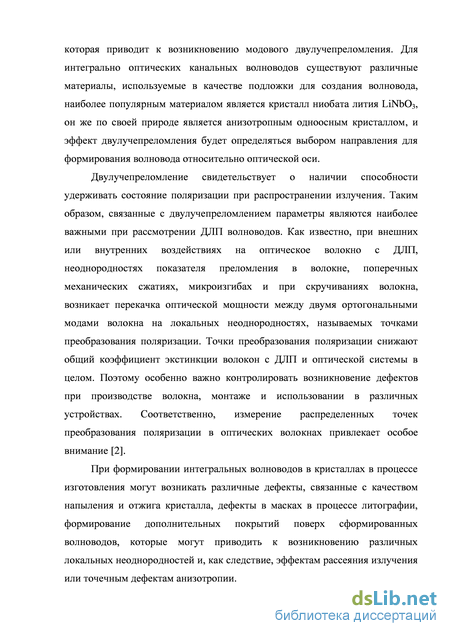 которая приводит к возникновению модового двулучепреломления. Для интегрально оптических канальных волноводов существуют различные материалы, используемые в качестве подложки для создания волновода, наиболее популярным материалом является кристалл ниобата лития $LiNbO_3$, он же по своей природе является анизотропным одноосным кристаллом, и эффект двулучепреломления будет определяться выбором направления для формирования волновода относительно оптической оси.

Двулучепреломление свидетельствует о наличии способности удерживать состояние поляризации при распространении излучения. Таким образом, связанные с двулучепреломлением параметры являются наиболее важными при рассмотрении ДЛП волноводов. Как известно, при внешних или внутренних воздействиях на оптическое волокно с ДЛП, неоднородностях показателя преломления в волокне, поперечных механических сжатиях, микроизгибах и при скручиваниях волокна, возникает перекачка оптической мощности между двумя ортогональными модами волокна на локальных неоднородностях, называемых точками преобразования поляризации. Точки преобразования поляризации снижают общий коэффициент экстинкции волокон с ДЛП и оптической системы в целом. Поэтому особенно важно контролировать возникновение дефектов при производстве волокна, монтаже и использовании в различных устройствах. Соответственно, измерение распределенных точек преобразования поляризации в оптических волокнах привлекает особое внимание [2].

При формировании интегральных волноводов в кристаллах в процессе изготовления могут возникать различные дефекты, связанные с качеством напыления и отжига кристалла, дефекты в масках в процессе литографии, формирование дополнительных покрытий поверх сформированных волноводов, которые могут приводить к возникновению различных локальных неоднородностей и, как следствие, эффектам рассеяния излучения или точечным дефектам анизотропии.

dsLib.net
библиотека диссертаций